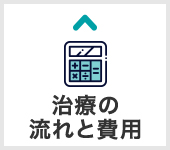 治療の
流れと費用